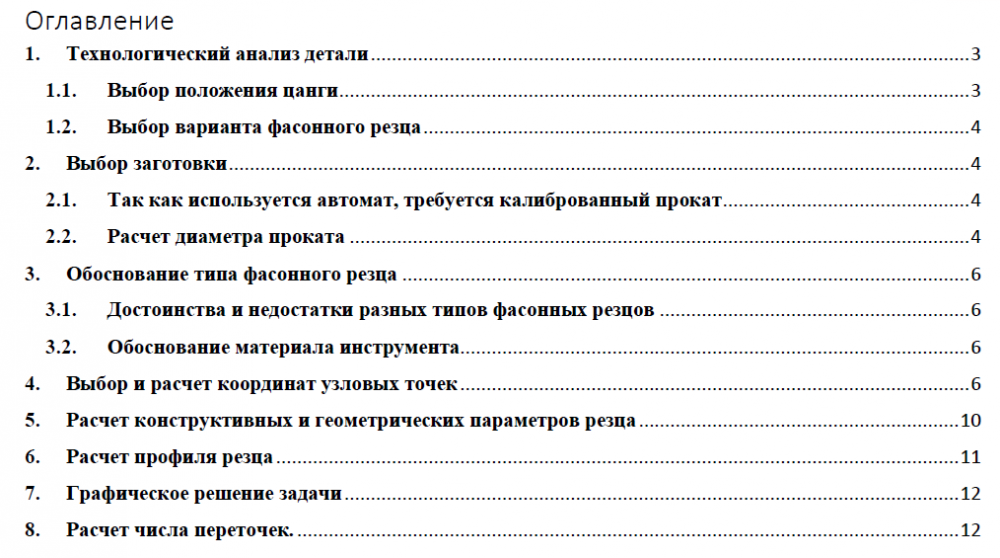 Оглавление

1. Технологический анализ детали 3

1.1. Выбор положения цанги 3

1.2. Выбор варианта фасонного резца 4

2. Выбор заготовки 4

2.1. Так как используется автомат, требуется калиброванный прокат 4

2.2. Расчет диаметра проката 4

3. Обоснование типа фасонного резца 6

3.1. Достоинства и недостатки разных типов фасонных резцов 6

3.2. Обоснование материала инструмента 6

4. Выбор и расчет координат узловых точек 6

5. Расчет конструктивных и геометрических параметров резца 10

6. Расчет профиля резца 11

7. Графическое решение задачи 12

8. Расчет числа переточек. 12